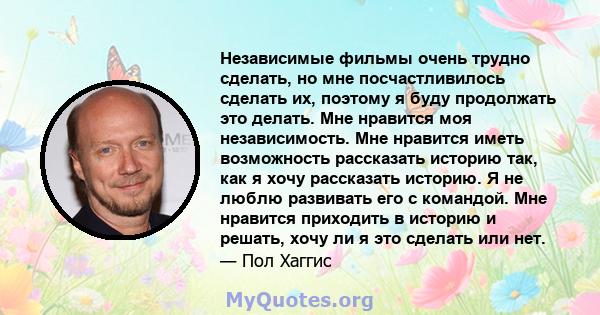 Независимые фильмы очень трудно сделать, но мне посчастливилось сделать их, поэтому я буду продолжать это делать. Мне нравится моя независимость. Мне нравится иметь возможность рассказать историю так, как я хочу рассказать историю. Я не люблю развивать его с командой. Мне нравится приходить в историю и решать, хочу ли я это сделать или нет.
— Пол Хаггис

MyQuotes.org